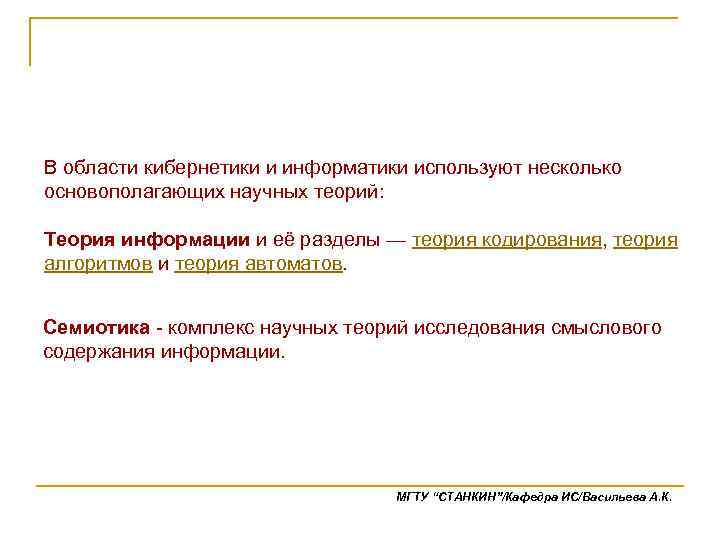 В области кибернетики и информатики используют несколько основополагающих научных теорий:

Теория информации и её разделы — теория кодирования, теория алгоритмов и теория автоматов.

Семиотика - комплекс научных теорий исследования смыслового содержания информации.

МГТУ "СТАНКИН"/Кафедра ИС/Васильева А.К.